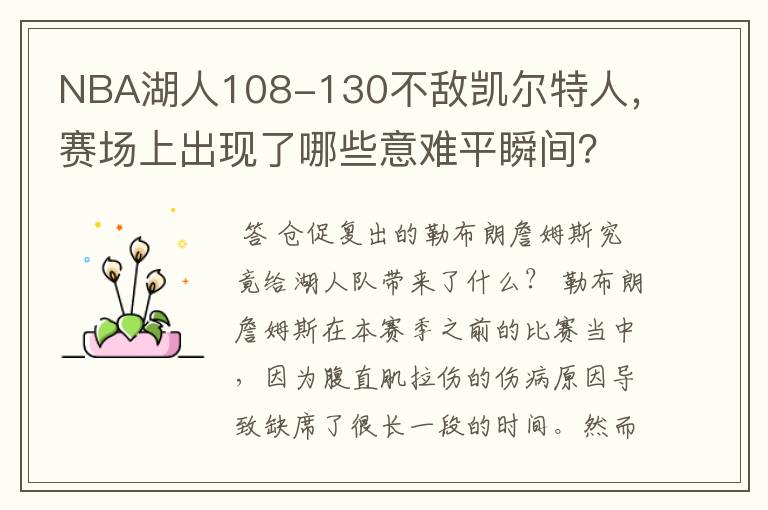 NBA湖人108-130不敌凯尔特人，赛场上出现了哪些意难平瞬间？

答 仓促复出的勒布朗詹姆斯究竟给湖人队带来了什么？ 勒布朗詹姆斯在本赛季之前的比赛当中，因为腹直肌拉伤的伤病原因导致缺席了很长一段的时间。然而